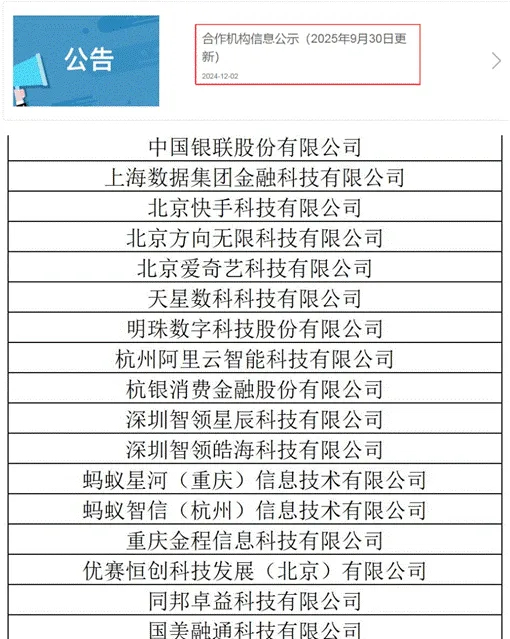 公告

合作机构信息公示（2025年9月30日更新）

2024-12-02

| 中国银联股份有限公司 |
|---|
| 上海数据集团金融科技有限公司 |
| 北京快手科技有限公司 |
| 北京方向无限科技有限公司 |
| 北京爱奇艺科技有限公司 |
| 天星数科科技有限公司 |
| 明珠数字科技股份有限公司 |
| 杭州阿里云智能科技有限公司 |
| 杭银消费金融股份有限公司 |
| 深圳智领星辰科技有限公司 |
| 深圳智领皓海科技有限公司 |
| 蚂蚁星河（重庆）信息技术有限公司 |
| 蚂蚁智信（杭州）信息技术有限公司 |
| 重庆金程信息科技有限公司 |
| 优赛恒创科技发展（北京）有限公司 |
| 同邦卓益科技有限公司 |
| 国美融通科技有限公司 |